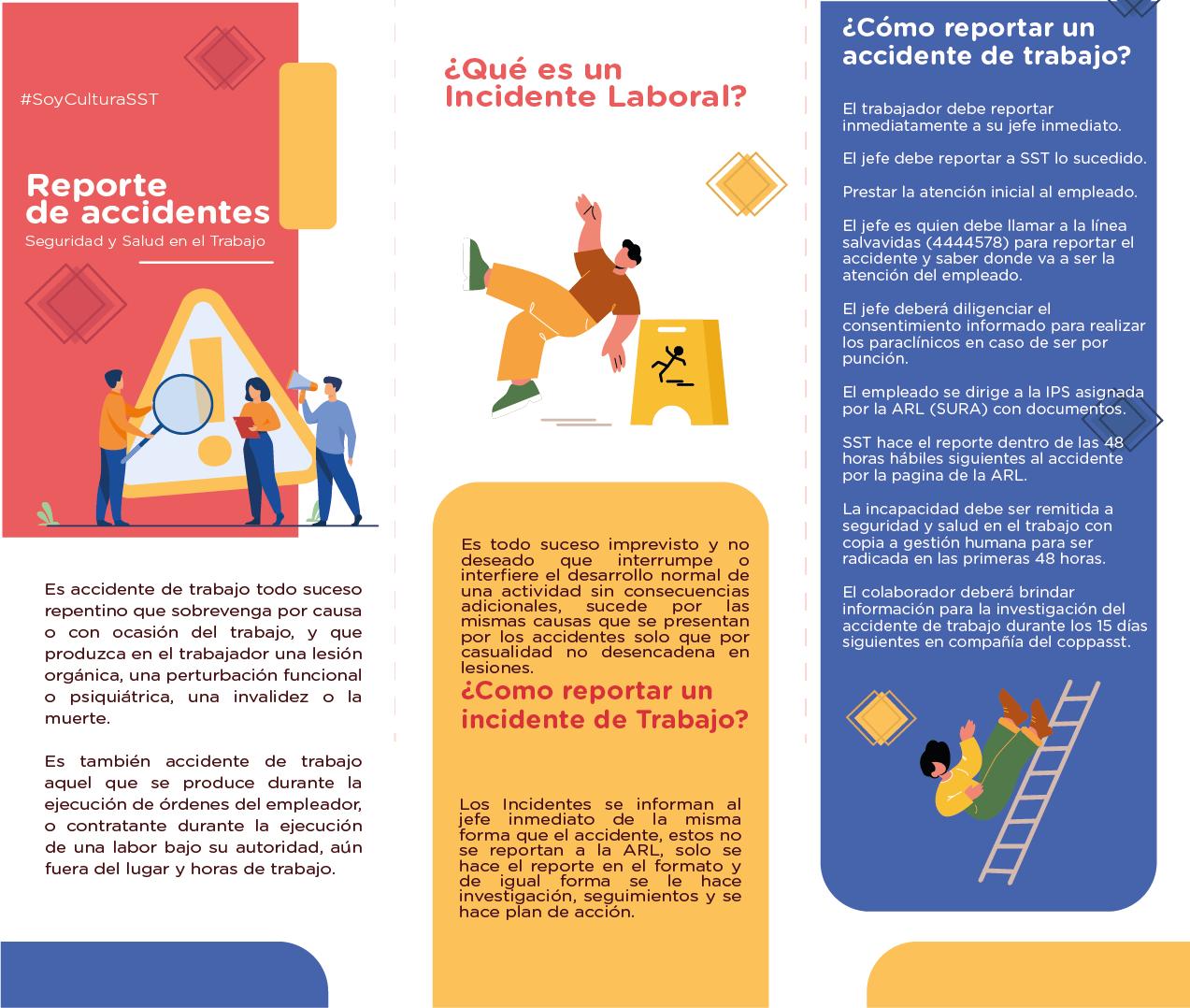 #SoyCulturaSST

Reporte de accidentes

Seguridad y Salud en el Trabajo

Es accidente de trabajo todo suceso repentino que sobrevenga por causa o con ocasión del trabajo, y que produzca en el trabajador una lesión orgánica, una perturbación funcional o psiquiátrica, una invalidez o la muerte.

Es también accidente de trabajo aquel que se produce durante la ejecución de órdenes del empleador, o contratante durante la ejecución de una labor bajo su autoridad, aún fuera del lugar y horas de trabajo.

¿Qué es un Incidente Laboral?

Es todo suceso imprevisto y no deseado que interrumpe o interfiere el desarrollo normal de una actividad sin consecuencias adicionales, sucede por las mismas causas que se presentan por los accidentes solo que por casualidad no desencadena en lesiones.

¿Como reportar un incidente de Trabajo?

Los Incidentes se informan al jefe inmediato de la misma forma que el accidente, estos no se reportan a la ARL, solo se hace el reporte en el formato y de igual forma se le hace investigación, seguimientos y se hace plan de acción.

¿Cómo reportar un accidente de trabajo?

El trabajador debe reportar inmediatamente a su jefe inmediato.

El jefe debe reportar a SST lo sucedido.

Prestar la atención inicial al empleado.

El jefe es quien debe llamar a la línea salvavidas (4444578) para reportar el accidente y saber donde va a ser la atención del empleado.

El jefe deberá diligenciar el consentimiento informado para realizar los paraclínicos en caso de ser por punción.

El empleado se dirige a la IPS asignada por la ARL (SURA) con documentos.

SST hace el reporte dentro de las 48 horas hábiles siguientes al accidente por la pagina de la ARL.

La incapacidad debe ser remitida a seguridad y salud en el trabajo con copia a gestión humana para ser radicada en las primeras 48 horas.

El colaborador deberá brindar información para la investigación del accidente de trabajo durante los 15 días siguientes en compañía del coppasst.